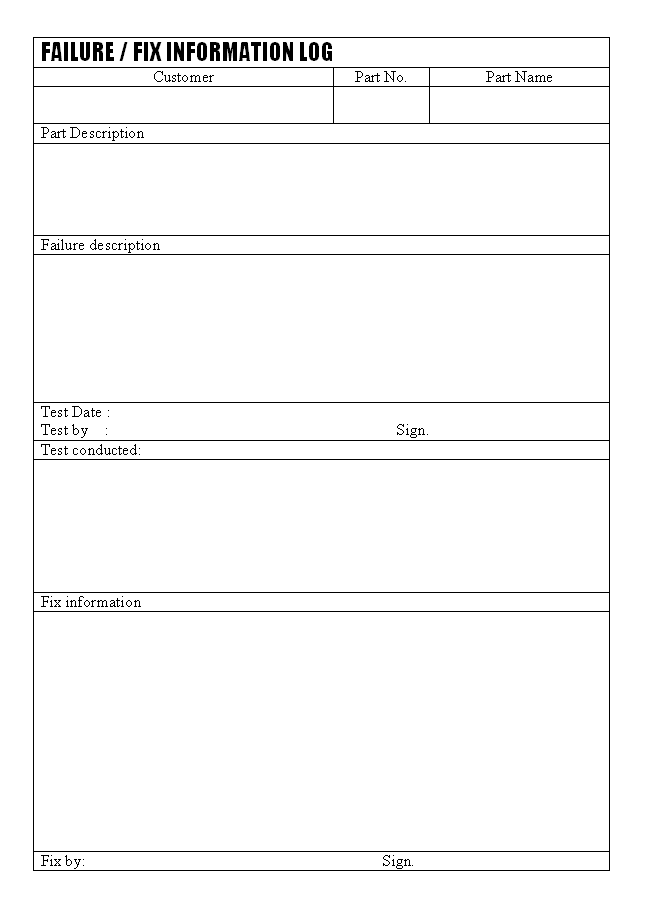 FAILURE / FIX INFORMATION LOG

| Customer | Part No. | Part Name |
|---|---|---|
| | | |

Part Description

Failure description

Test Date :
Test by : Sign.

Test conducted:

Fix information

Fix by: Sign.